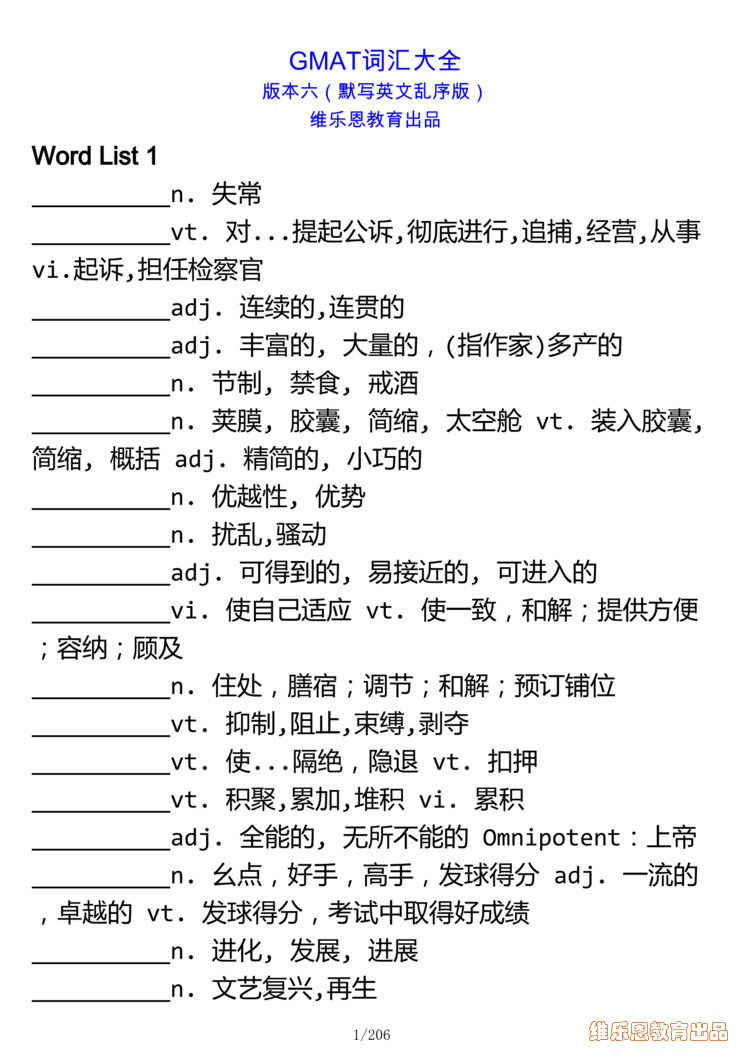 GMAT词汇大全
版本六（默写英文乱序版）
维乐恩教育出品

Word List 1

__________n. 失常
__________vt. 对...提起公诉,彻底进行,追捕,经营,从事 vi.起诉,担任检察官
__________adj. 连续的,连贯的
__________adj. 丰富的, 大量的,(指作家)多产的
__________n. 节制, 禁食, 戒酒
__________n. 荚膜, 胶囊, 简缩, 太空舱 vt. 装入胶囊, 简缩, 概括 adj. 精简的, 小巧的
__________n. 优越性, 优势
__________n. 扰乱,骚动
__________adj. 可得到的, 易接近的, 可进入的
__________vi. 使自己适应 vt. 使一致，和解；提供方便；容纳；顾及
__________n. 住处，膳宿；调节；和解；预订铺位
__________vt. 抑制,阻止,束缚,剥夺
__________vt. 使...隔绝，隐退 vt. 扣押
__________vt. 积聚,累加,堆积 vi. 累积
__________adj. 全能的, 无所不能的 Omnipotent：上帝
__________n. 幺点，好手，高手，发球得分 adj. 一流的，卓越的 vt. 发球得分，考试中取得好成绩
__________n. 进化, 发展, 进展
__________n. 文艺复兴,再生

1/206

维乐恩教育出品